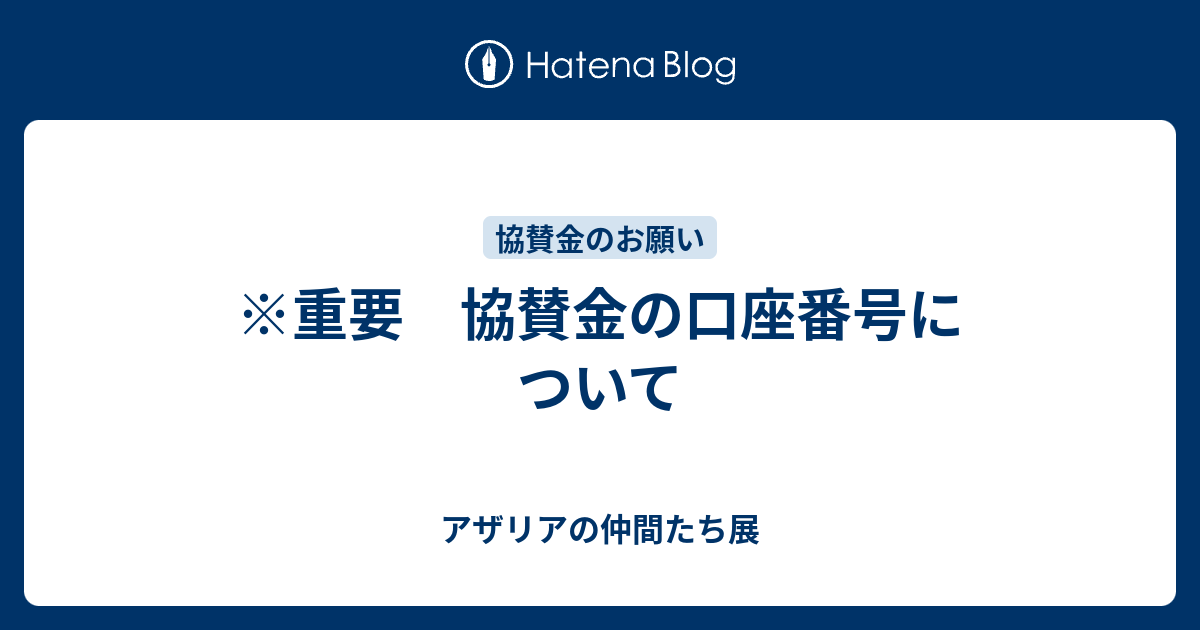 Hatena Blog

協賛金のお願い

※重要　協賛金の口座番号について

アザリアの仲間たち展